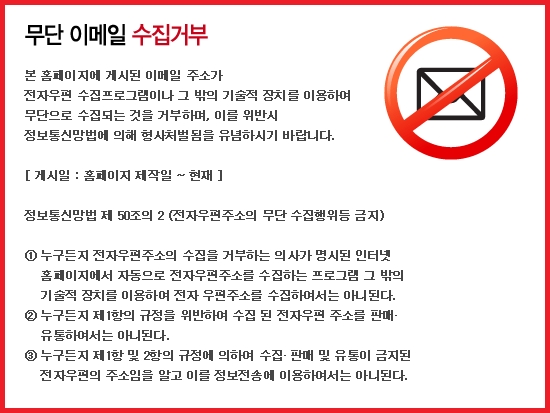 무단 이메일 수집거부

본 홈페이지에 게시된 이메일 주소가 전자우편 수집프로그램이나 그 밖의 기술적 장치를 이용하여 무단으로 수집되는 것을 거부하며, 이를 위반시 정보통신망법에 의해 형사처벌됨을 유념하시기 바랍니다.

[ 게시일 : 홈페이지 제작일 ~ 현재 ]

정보통신망법 제 50조의 2 (전자우편주소의 무단 수집행위등 금지)

① 누구든지 전자우편주소의 수집을 거부하는 의사가 명시된 인터넷 홈페이지에서 자동으로 전자우편주소를 수집하는 프로그램 그 밖의 기술적 장치를 이용하여 전자 우편주소를 수집하여서는 아니된다.
② 누구든지 제1항의 규정을 위반하여 수집 된 전자우편 주소를 판매· 유통하여서는 아니된다.
③ 누구든지 제1항 및 2항의 규정에 의하여 수집· 판매 및 유통이 금지된 전자우편의 주소임을 알고 이를 정보전송에 이용하여서는 아니된다.